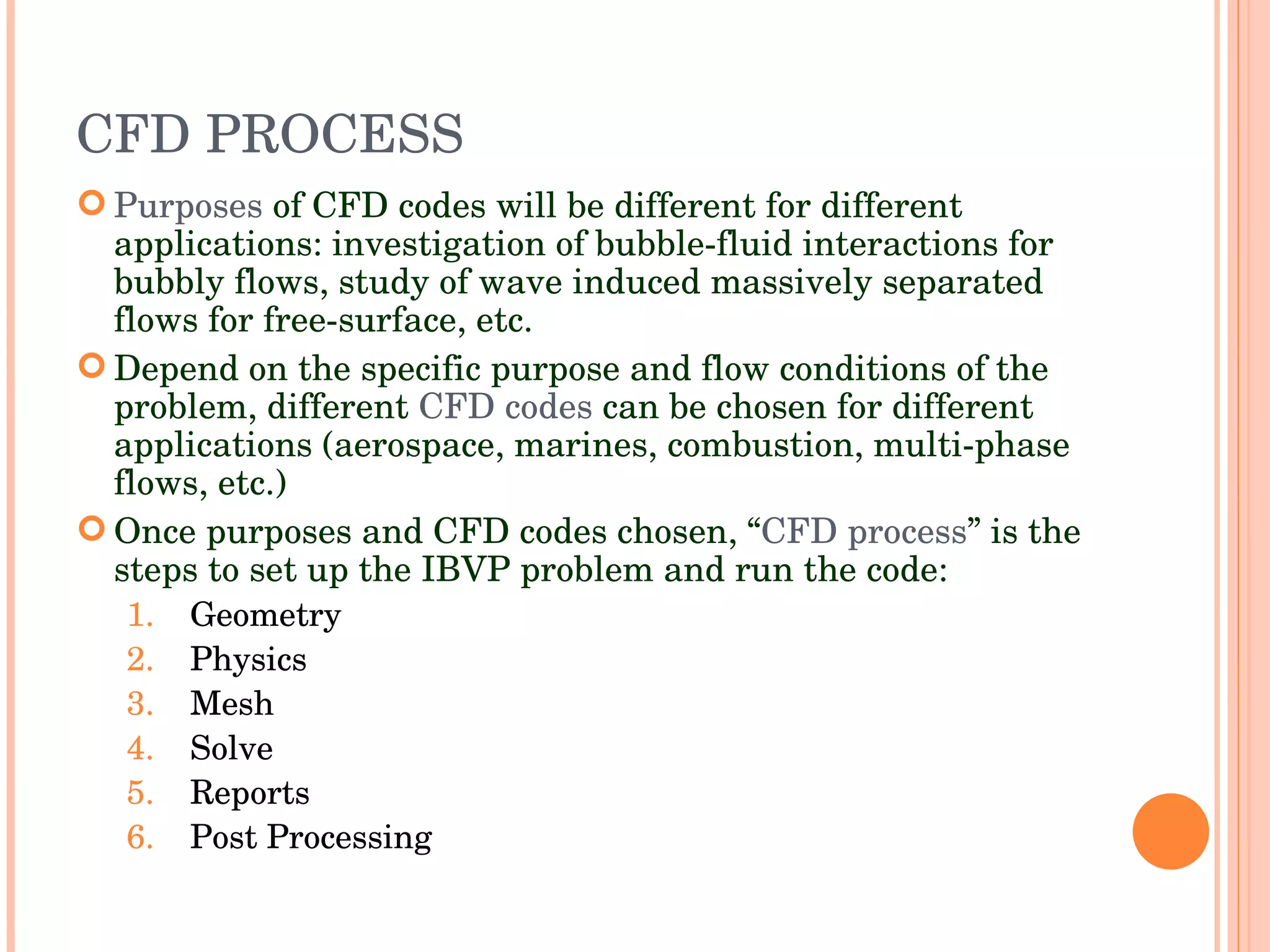 CFD PROCESS

Purposes of CFD codes will be different for different applications: investigation of bubble-fluid interactions for bubbly flows, study of wave induced massively separated flows for free-surface, etc.

Depend on the specific purpose and flow conditions of the problem, different CFD codes can be chosen for different applications (aerospace, marines, combustion, multi-phase flows, etc.)

Once purposes and CFD codes chosen, “CFD process” is the steps to set up the IBVP problem and run the code:

1. Geometry
2. Physics
3. Mesh
4. Solve
5. Reports
6. Post Processing